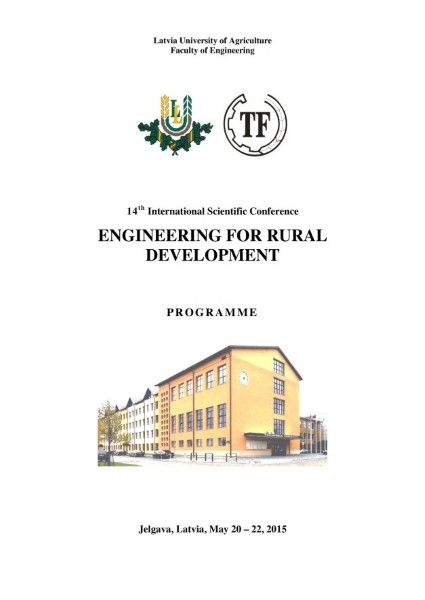 Latvia University of Agriculture
Faculty of Engineering

LLU

TF

14$^{th}$ International Scientific Conference

ENGINEERING FOR RURAL DEVELOPMENT

PROGRAMME

Jelgava, Latvia, May 20 – 22, 2015